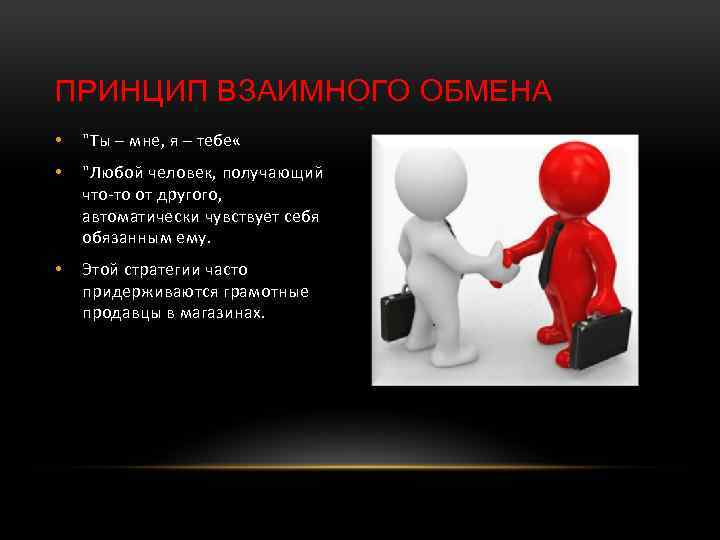 ПРИНЦИП ВЗАИМНОГО ОБМЕНА

• "Ты – мне, я – тебе«

• "Любой человек, получающий что-то от другого, автоматически чувствует себя обязанным ему.

• Этой стратегии часто придерживаются грамотные продавцы в магазинах.